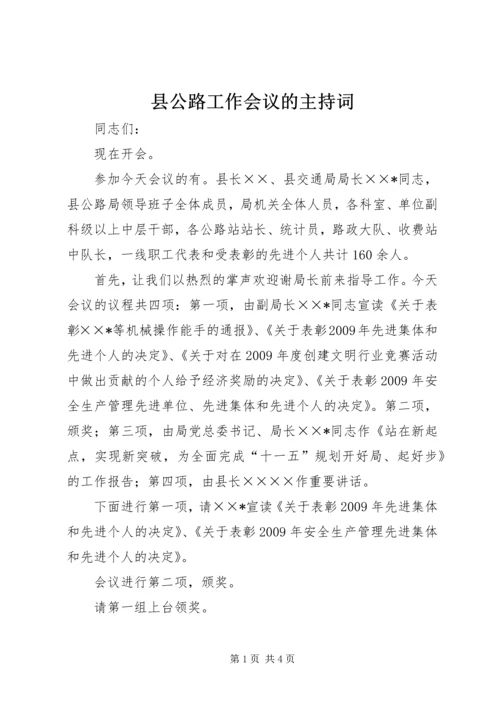 县公路工作会议的主持词

同志们：

现在开会。

参加今天会议的有。县长××、县交通局局长××*同志，县公路局领导班子全体成员，局机关全体人员，各科室、单位副科级以上中层干部，各公路站站长、统计员，路政大队、收费站中队长，一线职工代表和受表彰的先进个人共计160余人。

首先，让我们以热烈的掌声欢迎谢局长前来指导工作。今天会议的议程共四项：第一项，由副局长××*同志宣读《关于表彰××*等机械操作能手的通报》、《关于表彰2009年先进集体和先进个人的决定》、《关于对在2009年度创建文明行业竞赛活动中做出贡献的个人给予经济奖励的决定》、《关于表彰2009年安全生产管理先进单位、先进集体和先进个人的决定》。第二项，颁奖；第三项，由局党总委书记、局长××*同志作《站在新起点，实现新突破，为全面完成“十一五”规划开好局、起好步》的工作报告；第四项，由县长××××作重要讲话。

下面进行第一项，请××*宣读《关于表彰2009年先进集体和先进个人的决定》、《关于表彰2009年安全生产管理先进集体和先进个人的决定》。

会议进行第二项，颁奖。

请第一组上台领奖。

第1页 共4页